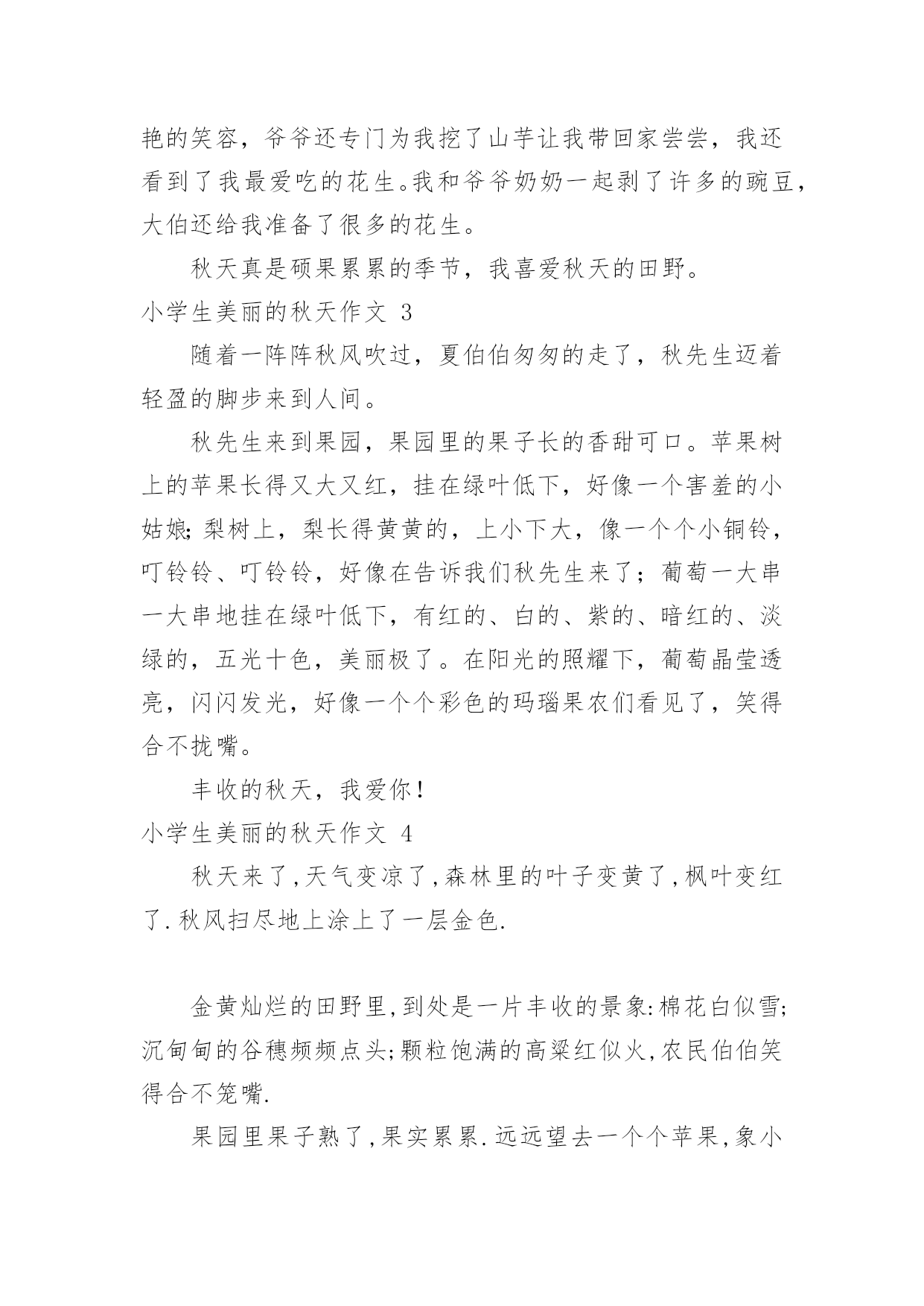 艳的笑容，爷爷还专门为我挖了山芋让我带回家尝尝，我还看到了我最爱吃的花生。我和爷爷奶奶一起剥了许多的豌豆，大伯还给我准备了很多的花生。

秋天真是硕果累累的季节，我喜爱秋天的田野。

小学生美丽的秋天作文 3

随着一阵阵秋风吹过，夏伯伯匆匆的走了，秋先生迈着轻盈的脚步来到人间。

秋先生来到果园，果园里的果子长的香甜可口。苹果树上的苹果长得又大又红，挂在绿叶低下，好像一个害羞的小姑娘;梨树上，梨长得黄黄的，上小下大，像一个个小铜铃，叮铃铃、叮铃铃，好像在告诉我们秋先生来了；葡萄一大串一大串地挂在绿叶低下，有红的、白的、紫的、暗红的、淡绿的，五光十色，美丽极了。在阳光的照耀下，葡萄晶莹透亮，闪闪发光，好像一个个彩色的玛瑙果农们看见了，笑得合不拢嘴。

丰收的秋天，我爱你！

小学生美丽的秋天作文 4

秋天来了,天气变凉了,森林里的叶子变黄了,枫叶变红了.秋风扫尽地上涂上了一层金色.

金黄灿烂的田野里,到处是一片丰收的景象:棉花白似雪;沉甸甸的谷穗频频点头;颗粒饱满的高粱红似火,农民伯伯笑得合不笼嘴.

果园里果子熟了,果实累累.远远望去一个个苹果,象小